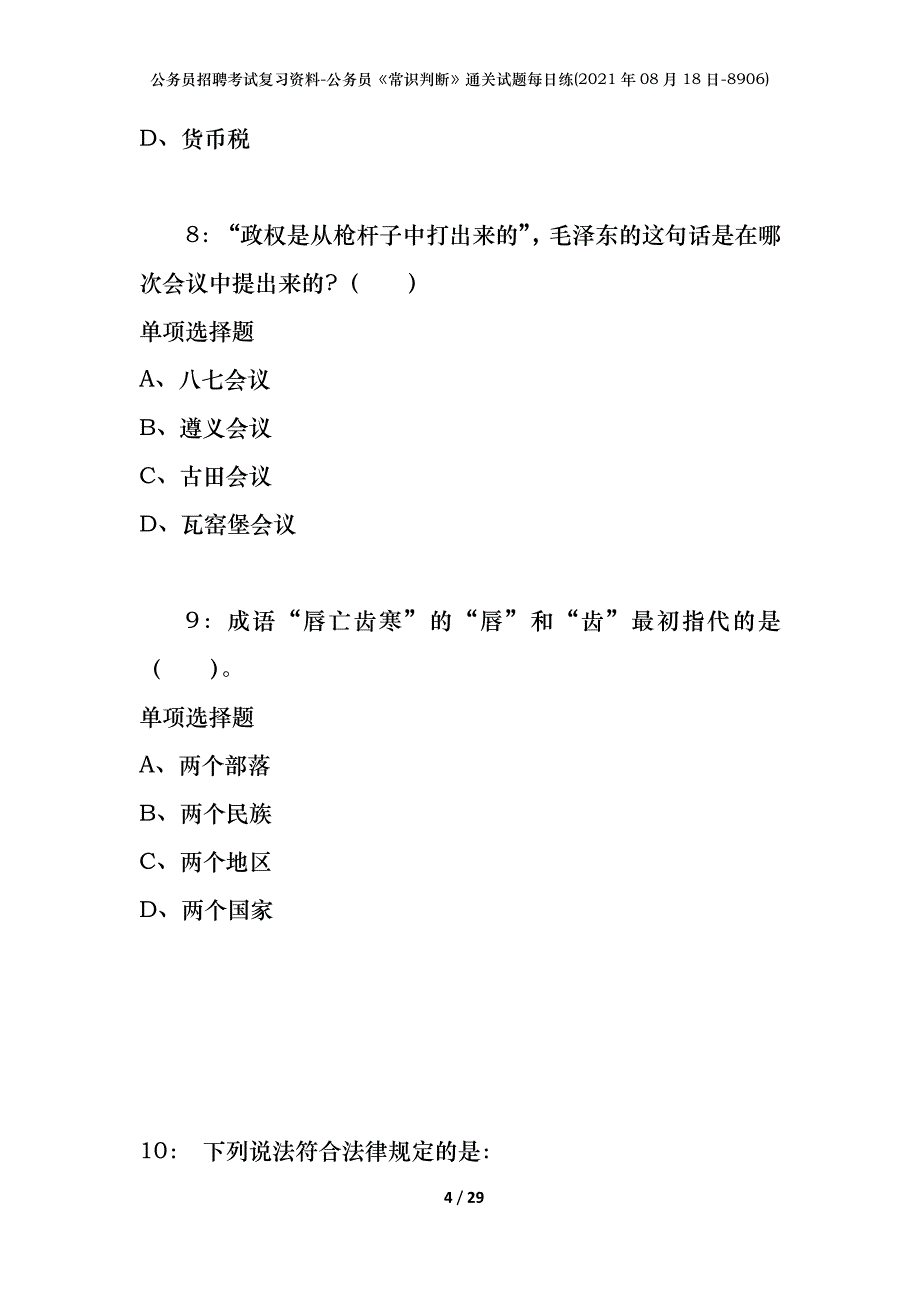 公务员招聘考试复习资料-公务员《常识判断》通关试题每日练(2021年08月18日-8906)

D、货币税

8：“政权是从枪杆子中打出来的”，毛泽东的这句话是在哪次会议中提出来的？（　　）

单项选择题

A、八七会议

B、遵义会议

C、古田会议

D、瓦窑堡会议

9：成语“唇亡齿寒”的“唇”和“齿”最初指代的是（　　）。

单项选择题

A、两个部落

B、两个民族

C、两个地区

D、两个国家

10：　下列说法符合法律规定的是:

4 / 29